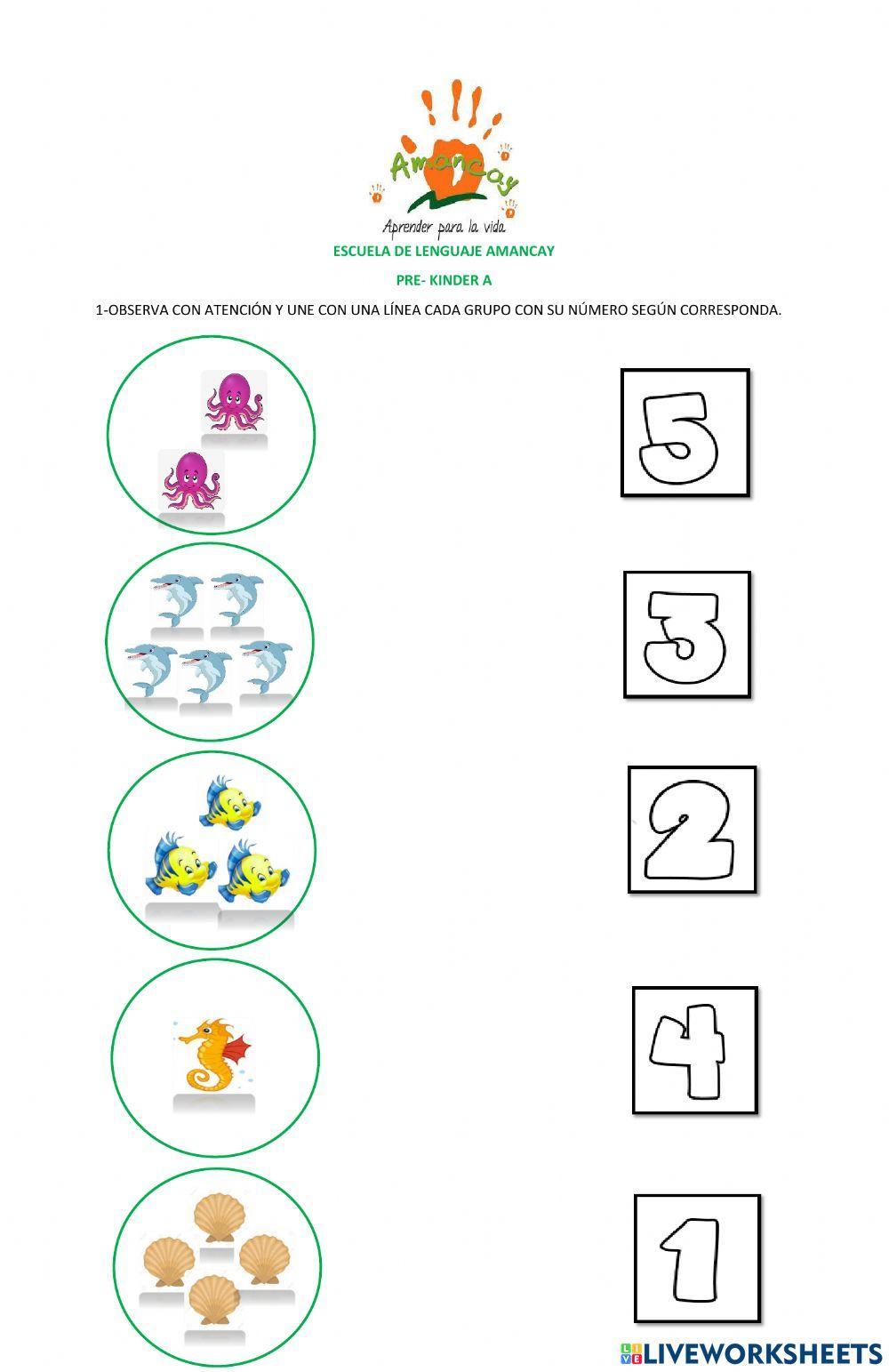 Amancay

Aprender para la vida

ESCUELA DE LENGUAJE AMANCAY

PRE- KINDER A

1-OBSERVA CON ATENCIÓN Y UNE CON UNA LÍNEA CADA GRUPO CON SU NÚMERO SEGÚN CORRESPONDA.

5

3

2

4

1

LIVEWORKSHEETS